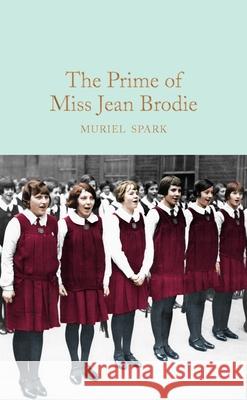 The Prime of Miss Jean Brodie

MURIEL SPARK

Kraina Książek